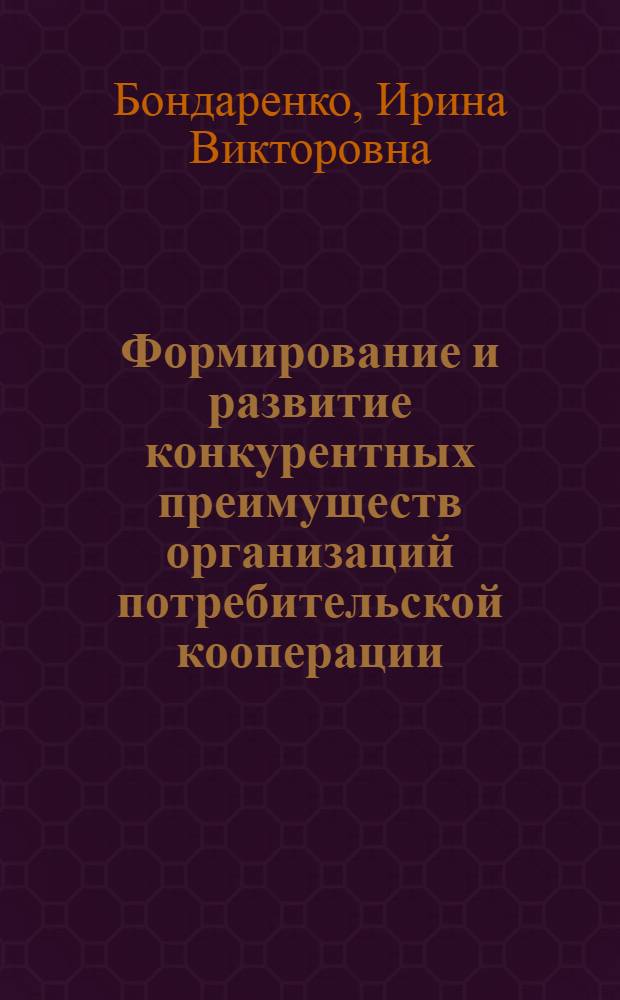 Бондаренко, Ирина Викторовна

Формирование и развитие конкурентных преимуществ организаций потребительской кооперации